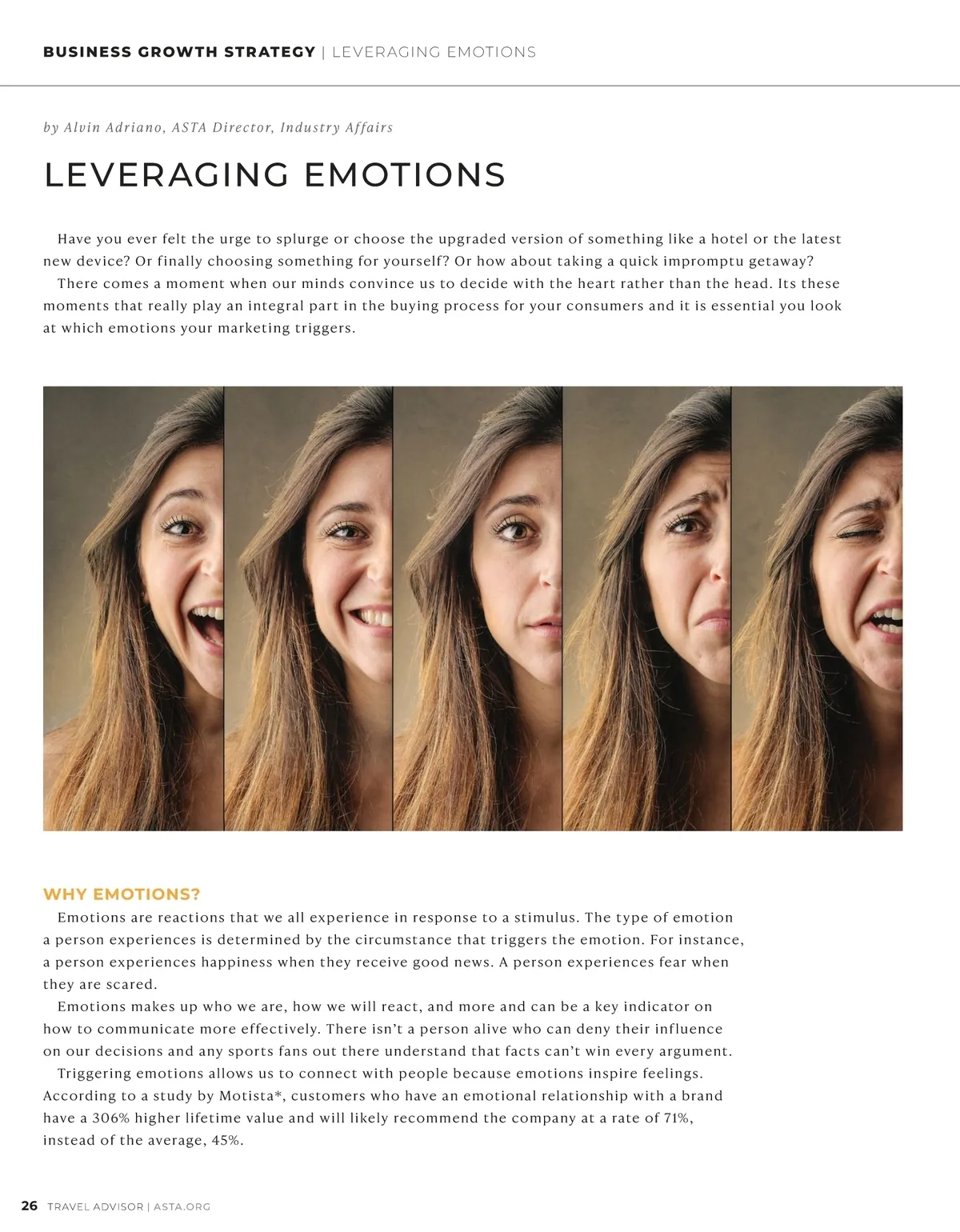 BUSINESS GROWTH STRATEGY | LEVERAGING EMOTIONS

by Alvin Adriano, ASTA Director, Industry Affairs

LEVERAGING EMOTIONS

Have you ever felt the urge to splurge or choose the upgraded version of something like a hotel or the latest new device? Or finally choosing something for yourself? Or how about taking a quick impromptu getaway?

There comes a moment when our minds convince us to decide with the heart rather than the head. Its these moments that really play an integral part in the buying process for your consumers and it is essential you look at which emotions your marketing triggers.

WHY EMOTIONS?

Emotions are reactions that we all experience in response to a stimulus. The type of emotion a person experiences is determined by the circumstance that triggers the emotion. For instance, a person experiences happiness when they receive good news. A person experiences fear when they are scared.

Emotions makes up who we are, how we will react, and more and can be a key indicator on how to communicate more effectively. There isn't a person alive who can deny their influence on our decisions and any sports fans out there understand that facts can't win every argument.

Triggering emotions allows us to connect with people because emotions inspire feelings. According to a study by Motista*, customers who have an emotional relationship with a brand have a 306% higher lifetime value and will likely recommend the company at a rate of 71%, instead of the average, 45%.

26 TRAVEL ADVISOR | ASTA.ORG